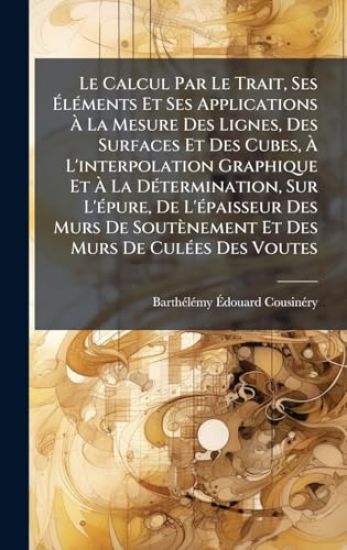 Le Calcul Par Le Trait, Ses Éléments Et Ses Applications À La Mesure Des Lignes, Des Surfaces Et Des Cubes, À L'interpolation Graphique Et À La Détermination, Sur L'épure, De L'épaisseur Des Murs De Soutènement Et Des Murs De Culées Des Voutes

Barthélémy Édouard Cousinéry